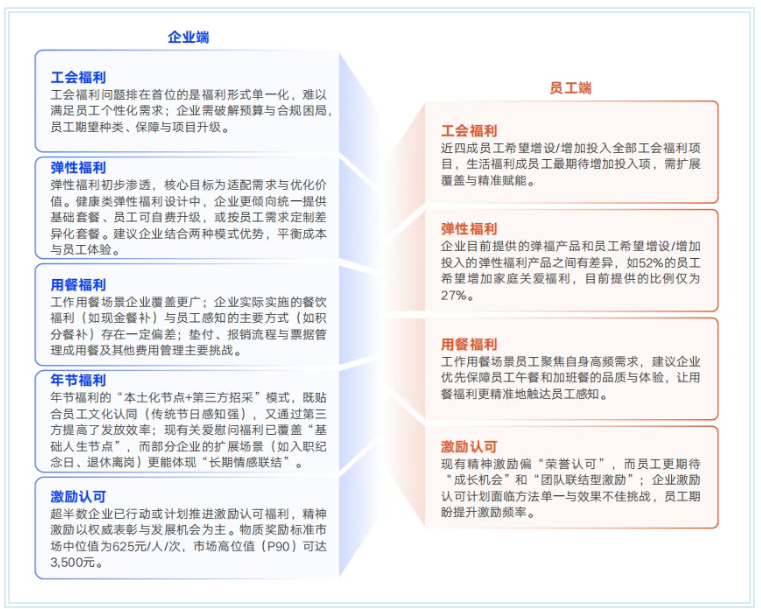 企业端

工会福利
工会福利问题排在首位的是福利形式单一化，难以满足员工个性化需求；企业需破解预算与合规困局，员工期望种类、保障与项目升级。

弹性福利
弹性福利初步渗透，核心目标为适配需求与优化价值。健康类弹性福利设计中，企业更倾向统一提供基础套餐、员工可自费升级，或按员工需求定制差异化套餐。建议企业结合两种模式优势，平衡成本与员工体验。

用餐福利
工作用餐场景企业覆盖更广；企业实际实施的餐饮福利（如现金餐补）与员工感知的主要方式（如积分餐补）存在一定偏差；垫付、报销流程与票据管理成用餐及其他费用管理主要挑战。

年节福利
年节福利的“本土化节点+第三方招采”模式，既贴合员工文化认同（传统节日感知强），又通过第三方提高了发放效率；现有关爱慰问福利已覆盖“基础人生节点”，而部分企业的扩展场景（如入职纪念日、退休离岗）更能体现“长期情感联结”。

激励认可
超半数企业已行动或计划推进激励认可福利，精神激励以权威表彰与发展机会为主。物质奖励标准市场中位值为625元/人/次，市场高位值（P90）可达3,500元。

员工端

工会福利
近四成员工希望增设/增加投入全部工会福利项目，生活福利成员工最期待增加投入项，需扩展覆盖与精准赋能。

弹性福利
企业目前提供的弹福产品和员工希望增设/增加投入的弹性福利产品之间有差异，如52%的员工希望增加家庭关爱福利，目前提供的比例仅为27%。

用餐福利
工作用餐场景员工聚焦自身高频需求，建议企业优先保障员工午餐和加班餐的品质与体验，让用餐福利更精准地触达员工感知。

激励认可
现有精神激励偏“荣誉认可”，而员工更期待“成长机会”和“团队联结型激励”；企业激励认可计划面临方法单一与效果不佳挑战，员工期盼提升激励频率。